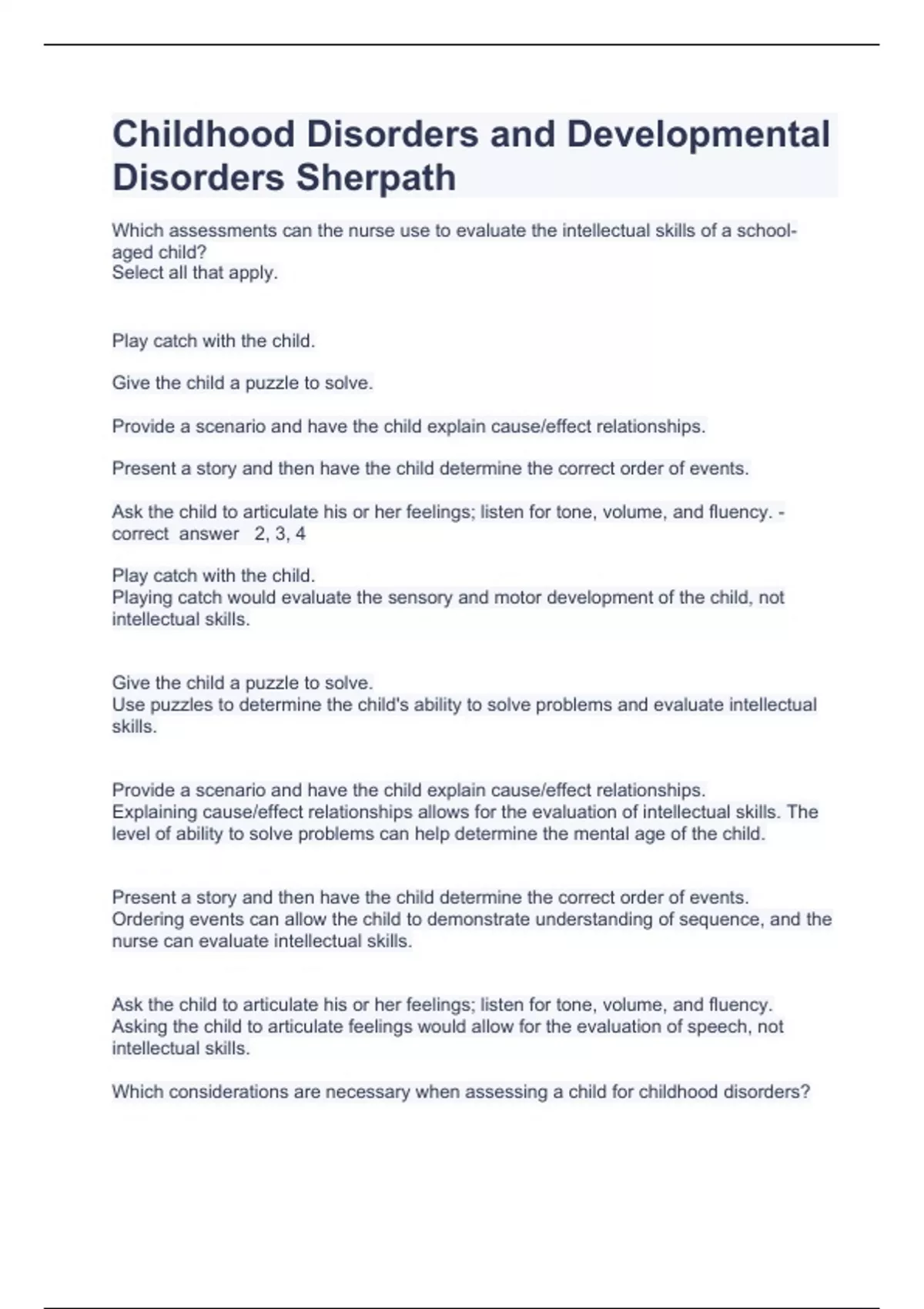 Childhood Disorders and Developmental Disorders Sherpath

Which assessments can the nurse use to evaluate the intellectual skills of a school-aged child?
Select all that apply.

Play catch with the child.

Give the child a puzzle to solve.

Provide a scenario and have the child explain cause/effect relationships.

Present a story and then have the child determine the correct order of events.

Ask the child to articulate his or her feelings; listen for tone, volume, and fluency. - correct answer 2, 3, 4

Play catch with the child.
Playing catch would evaluate the sensory and motor development of the child, not intellectual skills.

Give the child a puzzle to solve.
Use puzzles to determine the child's ability to solve problems and evaluate intellectual skills.

Provide a scenario and have the child explain cause/effect relationships.
Explaining cause/effect relationships allows for the evaluation of intellectual skills. The level of ability to solve problems can help determine the mental age of the child.

Present a story and then have the child determine the correct order of events.
Ordering events can allow the child to demonstrate understanding of sequence, and the nurse can evaluate intellectual skills.

Ask the child to articulate his or her feelings; listen for tone, volume, and fluency.
Asking the child to articulate feelings would allow for the evaluation of speech, not intellectual skills.

Which considerations are necessary when assessing a child for childhood disorders?